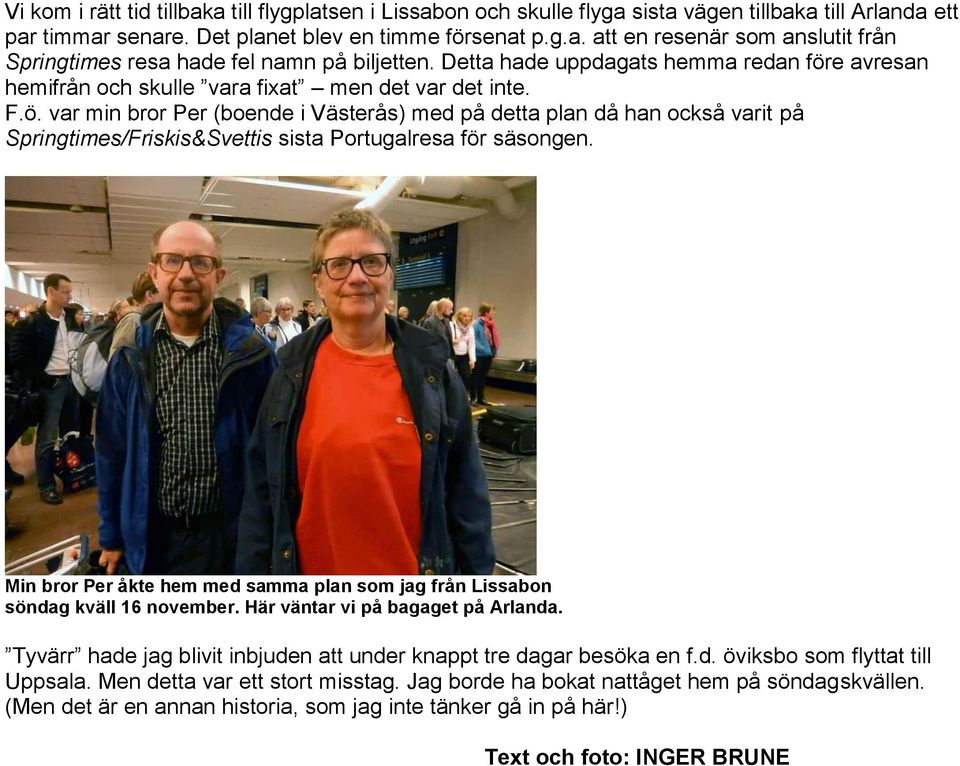 Vi kom i rätt tid tillbaka till flygplatsen i Lissabon och skulle flyga sista vägen tillbaka till Arlanda ett par timmar senare. Det planet blev en timme försenat p.g.a. att en resenär som anslutit från Springtimes resa hade fel namn på biljetten. Detta hade uppdagats hemma redan före avresan hemifrån och skulle ”vara fixat” – men det var det inte.
F.ö. var min bror Per (boende i Västerås) med på detta plan då han också varit på Springtimes/Friskis&Svettis sista Portugalresa för säsongen.

Min bror Per åkte hem med samma plan som jag från Lissabon söndag kväll 16 november. Här väntar vi på bagaget på Arlanda.

”Tyvärr” hade jag blivit inbjuden att under knappt tre dagar besöka en f.d. öviksbo som flyttat till Uppsala. Men detta var ett stort misstag. Jag borde ha bokat nattåget hem på söndagskvällen. (Men det är en annan historia, som jag inte tänker gå in på här!)

Text och foto: INGER BRUNE